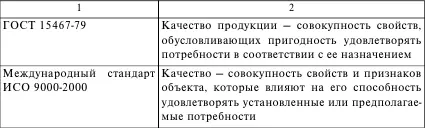 | 1 | 2 |
|---|---|
| ГОСТ 15467-79 | Качество продукции – совокупность свойств, обусловливающих пригодность удовлетворять потребности в соответствии с ее назначением |
| Международный стандарт ИСО 9000-2000 | Качество – совокупность свойств и признаков объекта, которые влияют на его способность удовлетворять установленные или предполагаемые потребности |